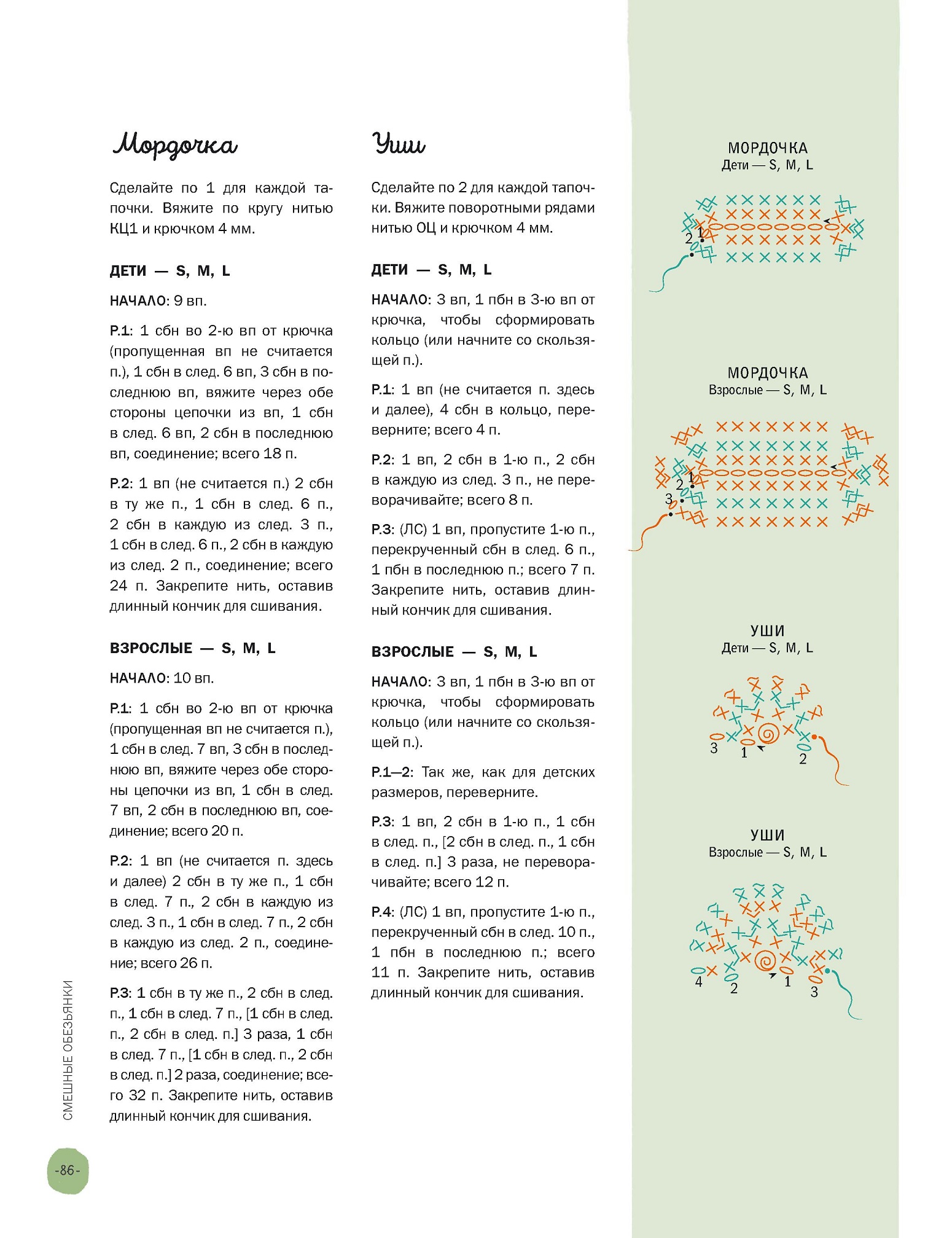 Мордочка

Сделайте по 1 для каждой тапочки. Вяжите по кругу нитью КЦ1 и крючком 4 мм.

ДЕТИ — S, M, L

НАЧАЛО: 9 вп.

Р.1: 1 сбн во 2-ю вп от крючка (пропущенная вп не считается п.), 1 сбн в след. 6 вп, 3 сбн в последнюю вп, вяжите через обе стороны цепочки из вп, 1 сбн в след. 6 вп, 2 сбн в последнюю вп, соединение; всего 18 п.

Р.2: 1 вп (не считается п.) 2 сбн в ту же п., 1 сбн в след. 6 п., 2 сбн в каждую из след. 3 п., 1 сбн в след. 6 п., 2 сбн в каждую из след. 2 п., соединение; всего 24 п. Закрепите нить, оставив длинный кончик для сшивания.

ВЗРОСЛЫЕ — S, M, L

НАЧАЛО: 10 вп.

Р.1: 1 сбн во 2-ю вп от крючка (пропущенная вп не считается п.), 1 сбн в след. 7 вп, 3 сбн в последнюю вп, вяжите через обе стороны цепочки из вп, 1 сбн в след. 7 вп, 2 сбн в последнюю вп, соединение; всего 20 п.

Р.2: 1 вп (не считается п. здесь и далее) 2 сбн в ту же п., 1 сбн в след. 7 п., 2 сбн в каждую из след. 3 п., 1 сбн в след. 7 п., 2 сбн в каждую из след. 2 п., соединение; всего 26 п.

Р.3: 1 сбн в ту же п., 2 сбн в след. п., 1 сбн в след. 7 п., [1 сбн в след. п., 2 сбн в след. п.] 3 раза, 1 сбн в след. 7 п., [1 сбн в след. п., 2 сбн в след. п.] 2 раза, соединение; всего 32 п. Закрепите нить, оставив длинный кончик для сшивания.

Уши

Сделайте по 2 для каждой тапочки. Вяжите поворотными рядами нитью ОЦ и крючком 4 мм.

ДЕТИ — S, M, L

НАЧАЛО: 3 вп, 1 пбн в 3-ю вп от крючка, чтобы сформировать кольцо (или начните со скользящей п.).

Р.1: 1 вп (не считается п. здесь и далее), 4 сбн в кольцо, переверните; всего 4 п.

Р.2: 1 вп, 2 сбн в 1-ю п., 2 сбн в каждую из след. 3 п., не переворачивайте; всего 8 п.

Р.3: (ЛС) 1 вп, пропустите 1-ю п., перекрученный сбн в след. 6 п., 1 пбн в последнюю п.; всего 7 п. Закрепите нить, оставив длинный кончик для сшивания.

ВЗРОСЛЫЕ — S, M, L

НАЧАЛО: 3 вп, 1 пбн в 3-ю вп от крючка, чтобы сформировать кольцо (или начните со скользящей п.).

Р.1—2: Так же, как для детских размеров, переверните.

Р.3: 1 вп, 2 сбн в 1-ю п., 1 сбн в след. п., [2 сбн в след. п., 1 сбн в след. п.] 3 раза, не переворачивайте; всего 12 п.

Р.4: (ЛС) 1 вп, пропустите 1-ю п., перекрученный сбн в след. 10 п., 1 пбн в последнюю п.; всего 11 п. Закрепите нить, оставив длинный кончик для сшивания.

МОРДОЧКА
Дети — S, M, L

2 1

МОРДОЧКА
Взрослые — S, M, L

1 2 3

УШИ
Дети — S, M, L

3 1 2

УШИ
Взрослые — S, M, L

4 2 1 3

СМЕШНЫЕ ОБЕЗЬЯНКИ

-86-